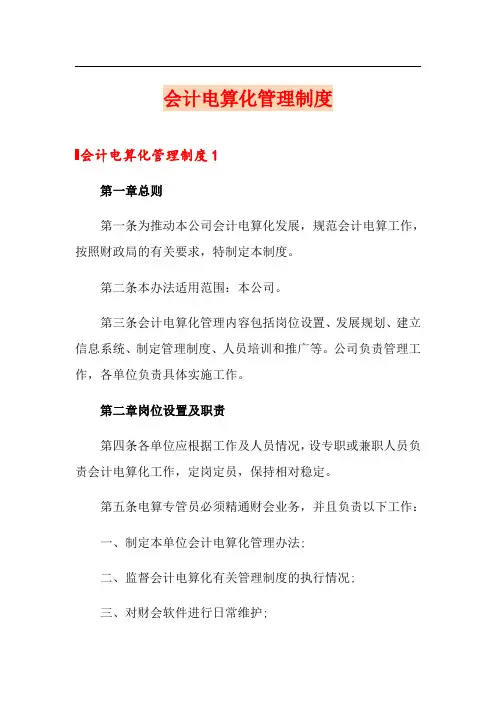 会计电算化管理制度

会计电算化管理制度 1

第一章总则

第一条为推动本公司会计电算化发展，规范会计电算工作，按照财政局的有关要求，特制定本制度。

第二条本办法适用范围：本公司。

第三条会计电算化管理内容包括岗位设置、发展规划、建立信息系统、制定管理制度、人员培训和推广等。公司负责管理工作，各单位负责具体实施工作。

第二章岗位设置及职责

第四条各单位应根据工作及人员情况，设专职或兼职人员负责会计电算化工作，定岗定员，保持相对稳定。

第五条电算专管员必须精通财会业务，并且负责以下工作：

一、制定本单位会计电算化管理办法；

二、监督会计电算化有关管理制度的执行情况；

三、对财会软件进行日常维护；